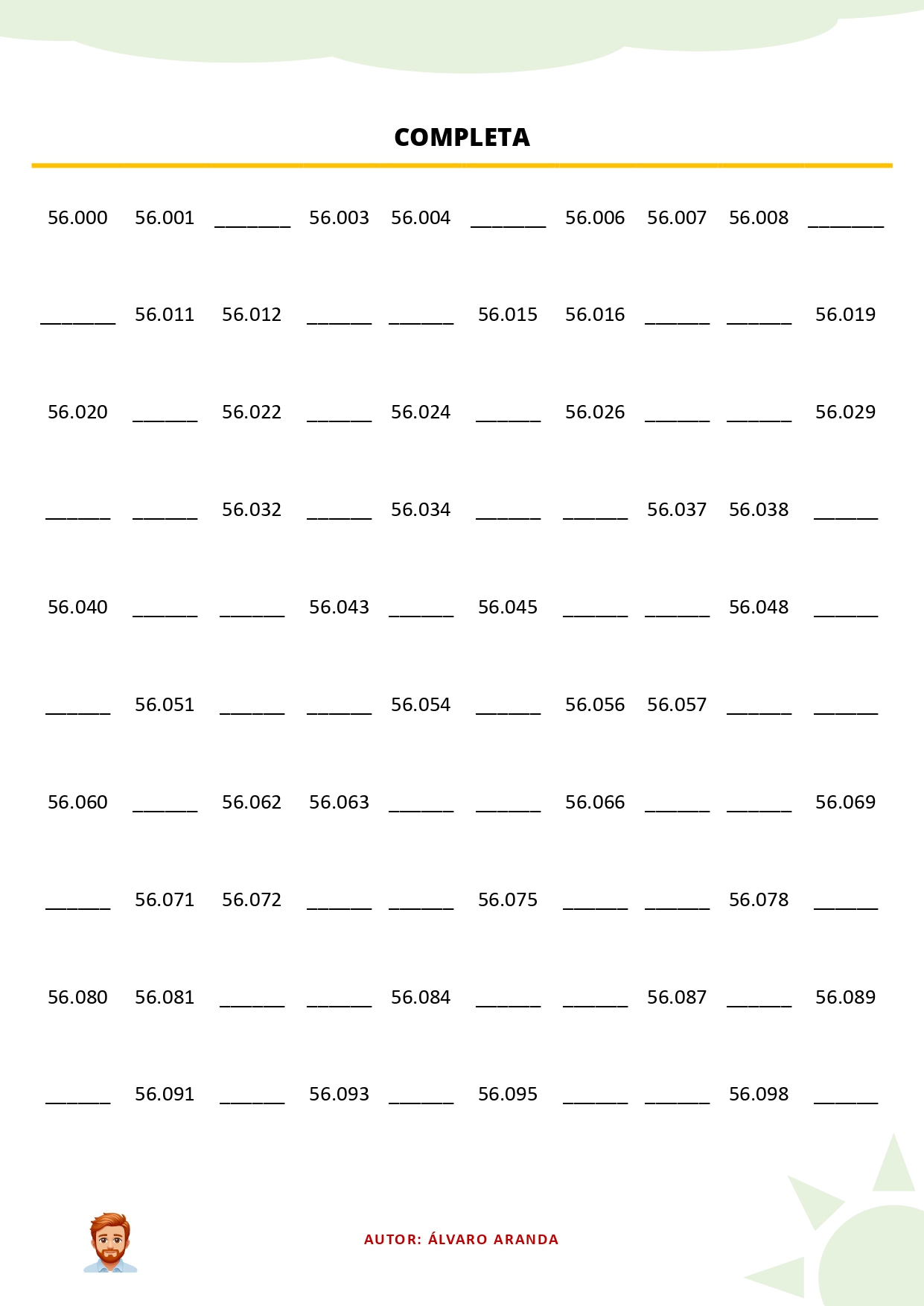 COMPLETA

56.000 56.001 ____ 56.003 56.004 ____ 56.006 56.007 56.008 ____

____ 56.011 56.012 ____ ____ 56.015 56.016 ____ ____ 56.019

56.020 ____ 56.022 ____ 56.024 ____ 56.026 ____ ____ 56.029

____ ____ 56.032 ____ 56.034 ____ ____ 56.037 56.038 ____

56.040 ____ ____ 56.043 ____ 56.045 ____ ____ 56.048 ____

____ 56.051 ____ ____ 56.054 ____ 56.056 56.057 ____ ____

56.060 ____ 56.062 56.063 ____ ____ 56.066 ____ ____ 56.069

____ 56.071 56.072 ____ ____ 56.075 ____ ____ 56.078 ____

56.080 56.081 ____ ____ 56.084 ____ ____ 56.087 ____ 56.089

____ 56.091 ____ 56.093 ____ 56.095 ____ ____ 56.098 ____

AUTOR: ÁLVARO ARANDA